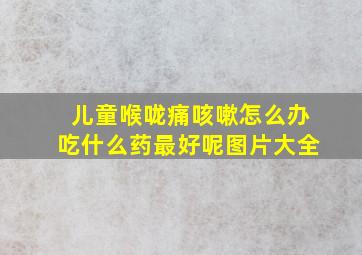 儿童喉咙痛咳嗽怎么办
吃什么药最好呢图片大全